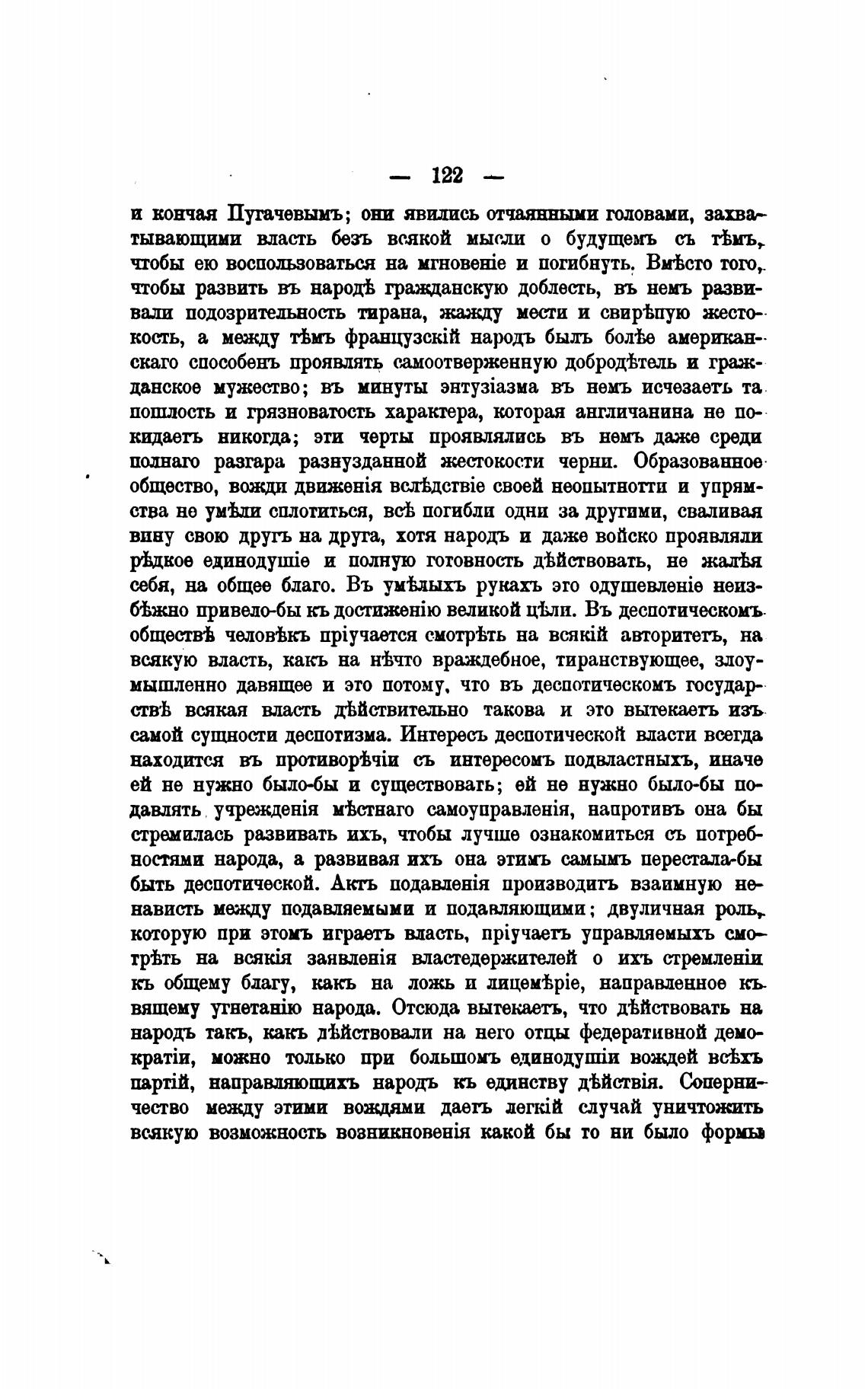 — 122 —

и кончая Пугачевымъ; они явились отчаянными головами, захватывающими власть безъ всякой мысли о будущемъ съ тѣмъ, чтобы ею воспользоваться на мгновеніе и погибнуть. Вмѣсто того, чтобы развить въ народѣ гражданскую доблесть, въ немъ развивали подозрительность тирана, жажду мести и свирѣпую жестокость, а между тѣмъ французскій народъ былъ болѣе американскаго способенъ проявлять самоотверженную добродѣтель и гражданское мужество; въ минуты энтузіазма въ немъ исчезаетъ та пошлость и грязноватость характера, которая англичанина не покидаетъ никогда; эти черты проявлялись въ немъ даже среди полнаго разгара разнузданной жестокости черни. Образованное общество, вожди движенія вслѣдствіе своей неопытнотти и упрямства не умѣли сплотиться, всѣ погибли одни за другими, сваливая вину свою другъ на друга, хотя народъ и даже войско проявляли рѣдкое единодушіе и полную готовность дѣйствовать, не жалѣя себя, на общее благо. Въ умѣлыхъ рукахъ это одушевленіе неизбѣжно привело-бы къ достиженію великой цѣли. Въ деспотическомъ обществѣ человѣкъ пріучается смотрѣть на всякій авторитетъ, на всякую власть, какъ на нѣчто враждебное, тиранствующее, злоумышленно давящее и это потому, что въ деспотическомъ государствѣ всякая власть дѣйствительно такова и это вытекаетъ изъ самой сущности деспотизма. Интересъ деспотической власти всегда находится въ противорѣчіи съ интересомъ подвластныхъ, иначе ей не нужно было-бы и существовать; ей не нужно было-бы подавлять учрежденія мѣстнаго самоуправленія, напротивъ она бы стремилась развивать ихъ, чтобы лучше ознакомиться съ потребностями народа, а развивая ихъ она этимъ самымъ перестала-бы быть деспотической. Актъ подавленія производитъ взаимную ненависть между подавляемыми и подавляющими; двуличная роль, которую при этомъ играетъ власть, пріучаетъ управляемыхъ смотрѣть на всякія заявленія властедержителей о ихъ стремленіи къ общему благу, какъ на ложь и лицемѣріе, направленное къ вящему угнетанію народа. Отсюда вытекаетъ, что дѣйствовать на народъ такъ, какъ дѣйствовали на него отцы федеративной демократіи, можно только при большомъ единодушіи вождей всѣхъ партій, направляющихъ народъ къ единству дѣйствія. Соперничество между этими вождями даетъ легкій случай уничтожить всякую возможность возникновенія какой бы то ни было формы